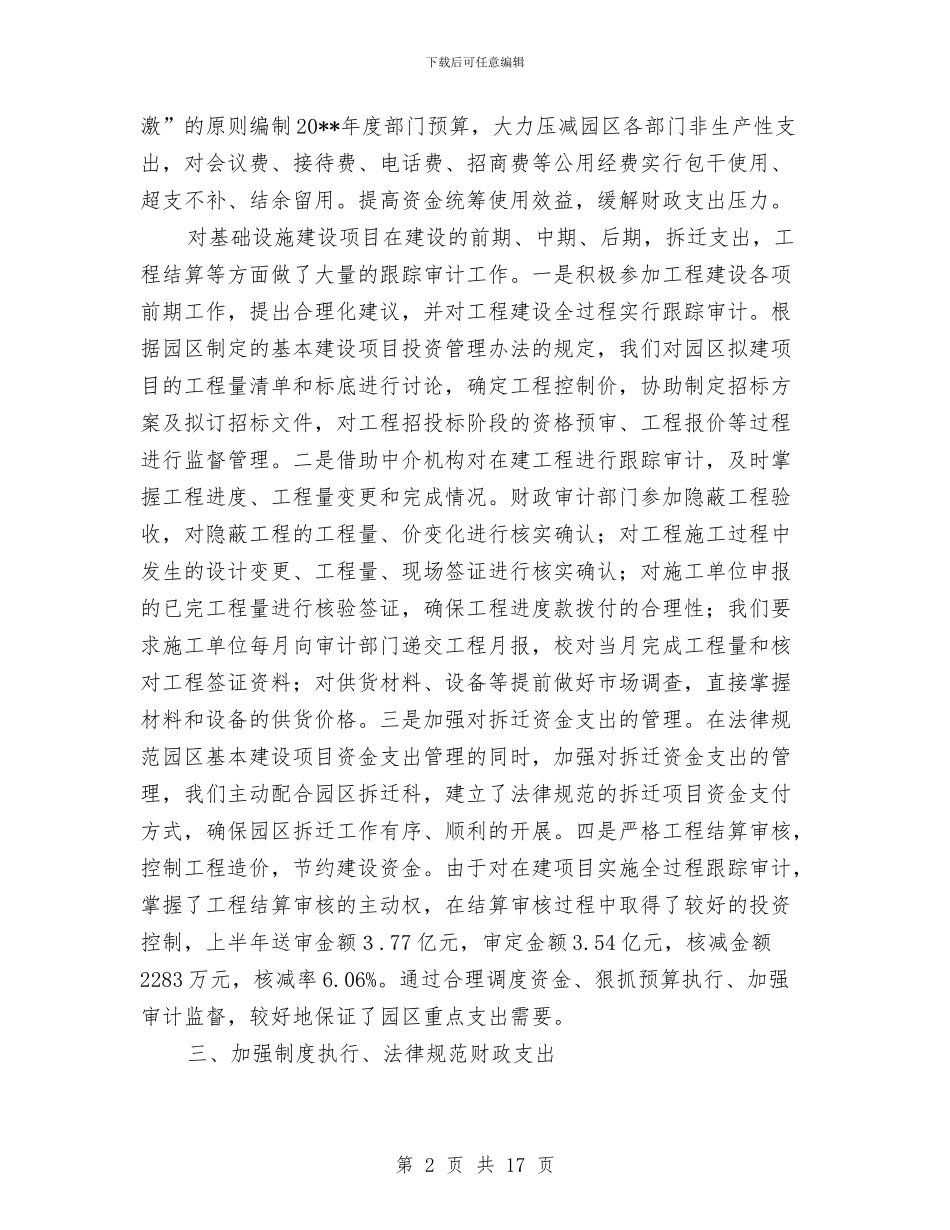 下载后可任意编辑

激”的原则编制20**年度部门预算，大力压减园区各部门非生产性支出，对会议费、接待费、电话费、招商费等公用经费实行包干使用、超支不补、结余留用。提高资金统筹使用效益，缓解财政支出压力。

对基础设施建设项目在建设的前期、中期、后期，拆迁支出，工程结算等方面做了大量的跟踪审计工作。一是积极参加工程建设各项前期工作，提出合理化建议，并对工程建设全过程实行跟踪审计。根据园区制定的基本建设项目投资管理办法的规定，我们对园区拟建项目的工程量清单和标底进行讨论，确定工程控制价，协助制定招标方案及拟订招标文件，对工程招投标阶段的资格预审、工程报价等过程进行监督管理。二是借助中介机构对在建工程进行跟踪审计，及时掌握工程进度、工程量变更和完成情况。财政审计部门参加隐蔽工程验收，对隐蔽工程的工程量、价变化进行核实确认；对工程施工过程中发生的设计变更、工程量、现场签证进行核实确认；对施工单位申报的已完工程量进行核验签证，确保工程进度款拨付的合理性；我们要求施工单位每月向审计部门递交工程月报，校对当月完成工程量和核对工程签证资料；对供货材料、设备等提前做好市场调查，直接掌握材料和设备的供货价格。三是加强对拆迁资金支出的管理。在法律规范园区基本建设项目资金支出管理的同时，加强对拆迁资金支出的管理，我们主动配合园区拆迁科，建立了法律规范的拆迁项目资金支付方式，确保园区拆迁工作有序、顺利的开展。四是严格工程结算审核，控制工程造价，节约建设资金。由于对在建项目实施全过程跟踪审计，掌握了工程结算审核的主动权，在结算审核过程中取得了较好的投资控制，上半年送审金额3.77亿元，审定金额3.54亿元，核减金额2283万元，核减率6.06%。通过合理调度资金、狠抓预算执行、加强审计监督，较好地保证了园区重点支出需要。

三、加强制度执行、法律规范财政支出

第 2 页 共 17 页